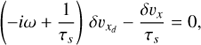 $\left(-i\omega + \frac{1}{\tau_s}\right) \delta v_{x_d} - \frac{\delta v_x}{\tau_s} = 0,$